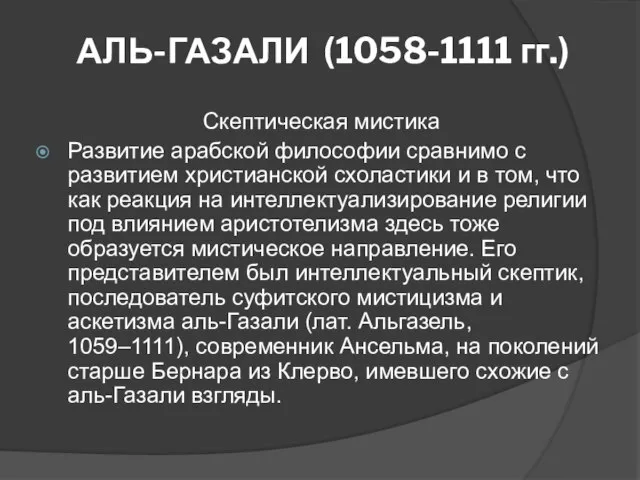 АЛЬ-ГАЗАЛИ (1058-1111 гг.)

Скептическая мистика

Развитие арабской философии сравнимо с развитием христианской схоластики и в том, что как реакция на интеллектуализирование религии под влиянием аристотелизма здесь тоже образуется мистическое направление. Его представителем был интеллектуальный скептик, последователь суфитского мистицизма и аскетизма аль-Газали (лат. Альгазель, 1059–1111), современник Ансельма, на поколений старше Бернара из Клерво, имевшего схожие с аль-Газали взгляды.